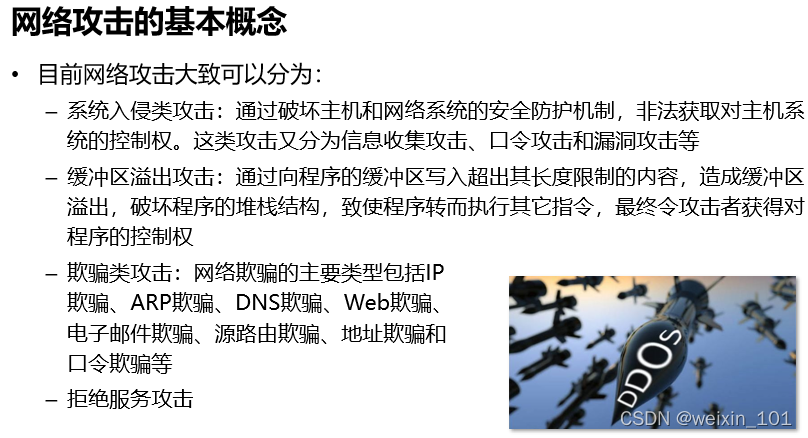 网络攻击的基本概念

• 目前网络攻击大致可以分为:

- 系统入侵类攻击:通过破坏主机和网络系统的安全防护机制,非法获取对主机系统的控制权。这类攻击又分为信息收集攻击、口令攻击和漏洞攻击等

- 缓冲区溢出攻击:通过向程序的缓冲区写入超出其长度限制的内容,造成缓冲区溢出,破坏程序的堆栈结构,致使程序转而执行其它指令,最终令攻击者获得对程序的控制权

- 欺骗类攻击:网络欺骗的主要类型包括IP欺骗、ARP欺骗、DNS欺骗、Web欺骗、电子邮件欺骗、源路由欺骗、地址欺骗和口令欺骗等

- 拒绝服务攻击

DDOS

CSDN @weixin_101